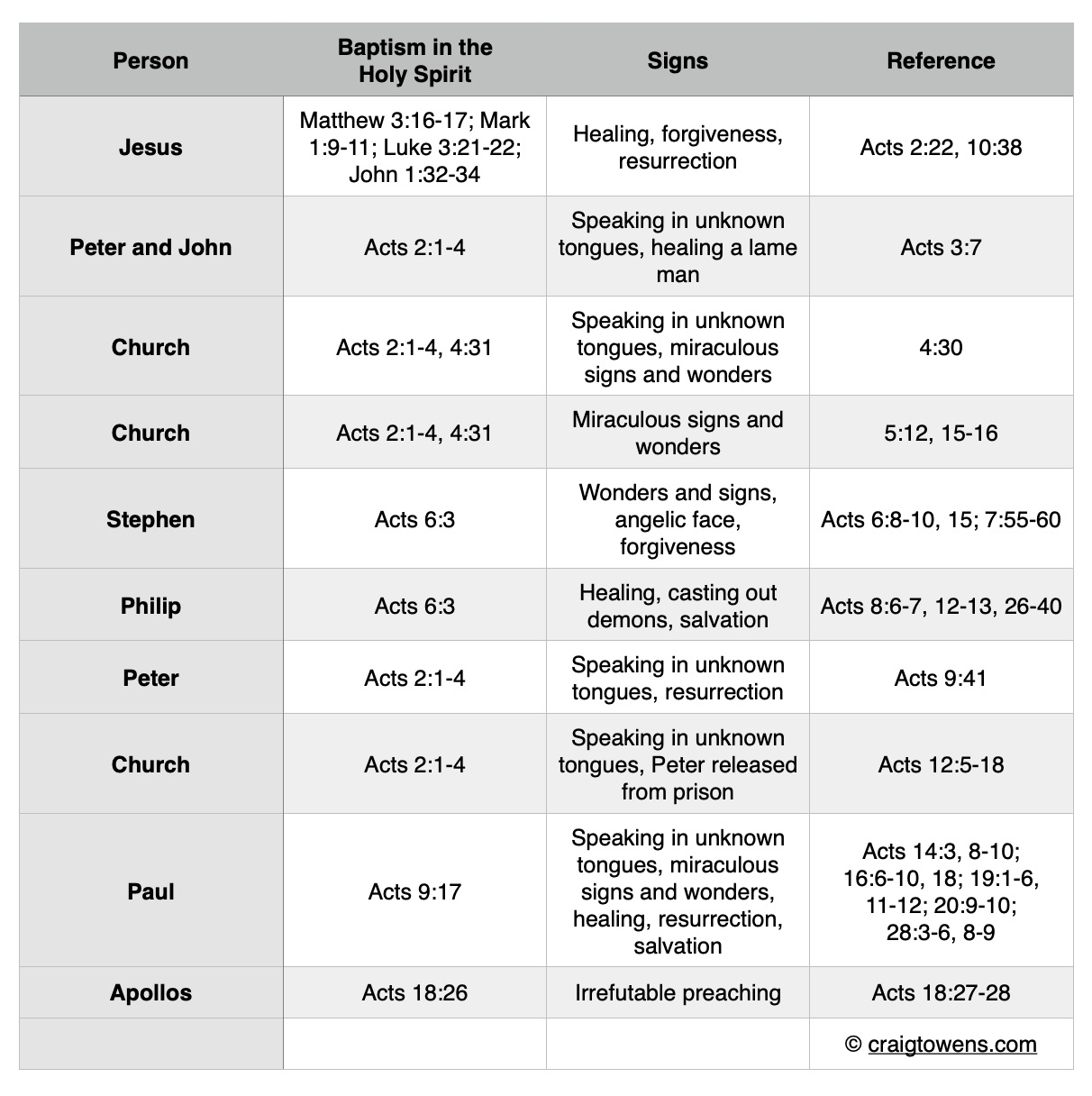 | Person | Baptism in the Holy Spirit | Signs | Reference |
|---|---|---|---|
| Jesus | Matthew 3:16-17; Mark 1:9-11; Luke 3:21-22; John 1:32-34 | Healing, forgiveness, resurrection | Acts 2:22, 10:38 |
| Peter and John | Acts 2:1-4 | Speaking in unknown tongues, healing a lame man | Acts 3:7 |
| Church | Acts 2:1-4, 4:31 | Speaking in unknown tongues, miraculous signs and wonders | 4:30 |
| Church | Acts 2:1-4, 4:31 | Miraculous signs and wonders | 5:12, 15-16 |
| Stephen | Acts 6:3 | Wonders and signs, angelic face, forgiveness | Acts 6:8-10, 15; 7:55-60 |
| Philip | Acts 6:3 | Healing, casting out demons, salvation | Acts 8:6-7, 12-13, 26-40 |
| Peter | Acts 2:1-4 | Speaking in unknown tongues, resurrection | Acts 9:41 |
| Church | Acts 2:1-4 | Speaking in unknown tongues, Peter released from prison | Acts 12:5-18 |
| Paul | Acts 9:17 | Speaking in unknown tongues, miraculous signs and wonders, healing, resurrection, salvation | Acts 14:3, 8-10; 16:6-10, 18; 19:1-6, 11-12; 20:9-10; 28:3-6, 8-9 |
| Apollos | Acts 18:26 | Irrefutable preaching | Acts 18:27-28 |
| | | | © craigtowens.com |